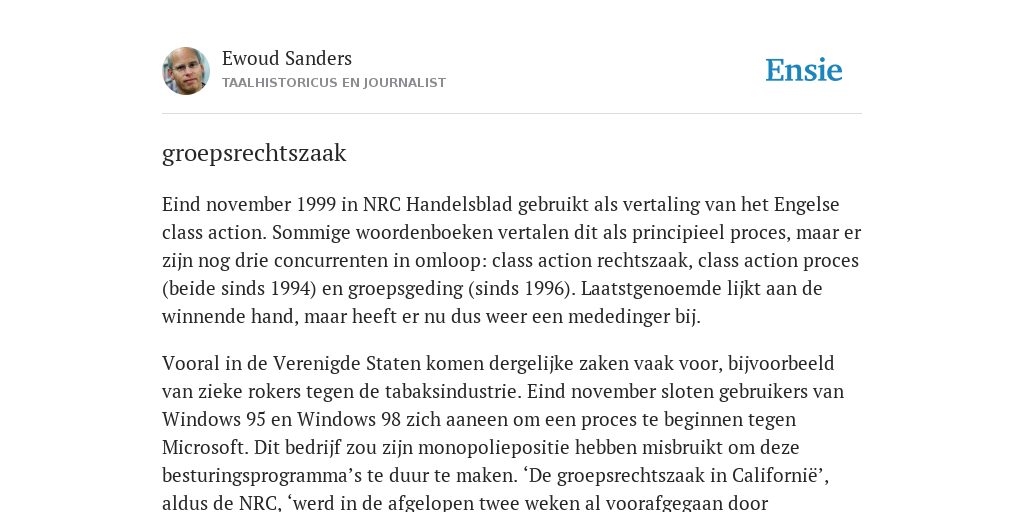 Ewoud Sanders
TAALHISTORICUS EN JOURNALIST

Ensie

groepsrechtszaak

Eind november 1999 in NRC Handelsblad gebruikt als vertaling van het Engelse class action. Sommige woordenboeken vertalen dit als principieel proces, maar er zijn nog drie concurrenten in omloop: class action rechtszaak, class action proces (beide sinds 1994) en groepsgeding (sinds 1996). Laatstgenoemde lijkt aan de winnende hand, maar heeft er nu dus weer een mededinger bij.

Vooral in de Verenigde Staten komen dergelijke zaken vaak voor, bijvoorbeeld van zieke rokers tegen de tabaksindustrie. Eind november sloten gebruikers van Windows 95 en Windows 98 zich aaneen om een proces te beginnen tegen Microsoft. Dit bedrijf zou zijn monopoliepositie hebben misbruikt om deze besturingsprogramma's te duur te maken. 'De groepsrechtszaak in Californië', aldus de NRC, 'werd in de afgelopen twee weken al voorafgegaan door